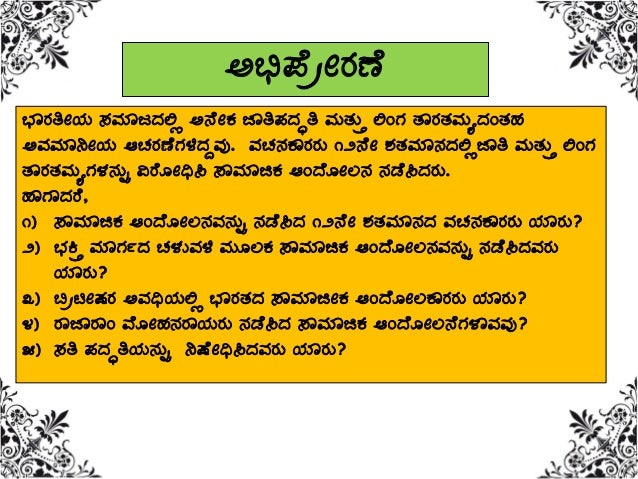 ಅಭಿಪ್ರೇರಣೆ

ಭಾರತೀಯ ಸಮಾಜದಲ್ಲಿ ಅನೇಕ ಜಾತಿಪದ್ಧತಿ ಮತ್ತು ಲಿಂಗ ತಾರತಮ್ಯದಂತಹ ಅವಮಾನೀಯ ಆಚರಣೆಗಳಿದ್ದವು. ವಚನಕಾರರು ೧೨ನೇ ಶತಮಾನದಲ್ಲಿ ಜಾತಿ ಮತ್ತು ಲಿಂಗ ತಾರತಮ್ಯಗಳನ್ನು ವಿರೋಧಿಸಿ ಸಾಮಾಜಿಕ ಆಂದೋಲನ ನಡೆಸಿದರು.

ಹಾಗಾದರೆ,

೧) ಸಾಮಾಜಿಕ ಆಂದೋಲನವನ್ನು ನಡೆಸಿದ ೧೨ನೇ ಶತಮಾನದ ವಚನಕಾರರು ಯಾರು?

೨) ಭಕ್ತಿ ಮಾರ್ಗದ ಚಳುವಳಿ ಮೂಲಕ ಸಾಮಾಜಿಕ ಆಂದೋಲನವನ್ನು ನಡೆಸಿದವರು ಯಾರು?

೩) ಬ್ರಿಟೀಷರ ಅವಧಿಯಲ್ಲಿ ಭಾರತದ ಸಾಮಾಜೀಕ ಆಂದೋಲಕಾರರು ಯಾರು?

೪) ರಾಜಾರಾಂ ಮೋಹನರಾಯರು ನಡೆಸಿದ ಸಾಮಾಜಿಕ ಆಂದೋಲನೆಗಳಾವವು?

೫) ಸತಿ ಪದ್ಧತಿಯನ್ನು ನಿಷೇಧಿಸಿದವರು ಯಾರು?